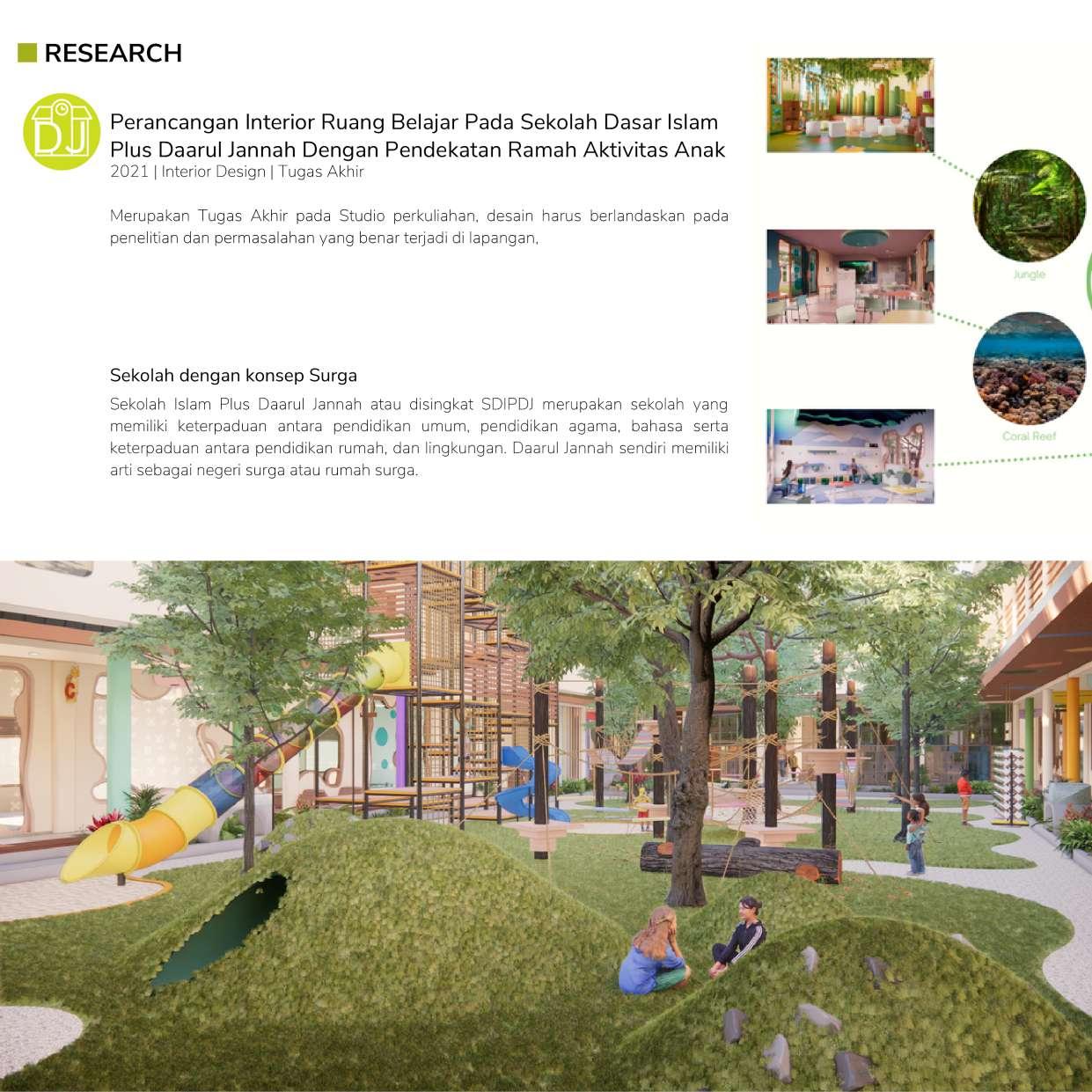 RESEARCH

DJ

Perancangan Interior Ruang Belajar Pada Sekolah Dasar Islam Plus Daarul Jannah Dengan Pendekatan Ramah Aktivitas Anak
2021 | Interior Design | Tugas Akhir

Merupakan Tugas Akhir pada Studio perkuliahan, desain harus berlandaskan pada penelitian dan permasalahan yang benar terjadi di lapangan,

Sekolah dengan konsep Surga

Sekolah Islam Plus Daarul Jannah atau disingkat SDIPDJ merupakan sekolah yang memiliki keterpaduan antara pendidikan umum, pendidikan agama, bahasa serta keterpaduan antara pendidikan rumah, dan lingkungan. Daarul Jannah sendiri memiliki arti sebagai negeri surga atau rumah surga.

Jungle

Coral Reef